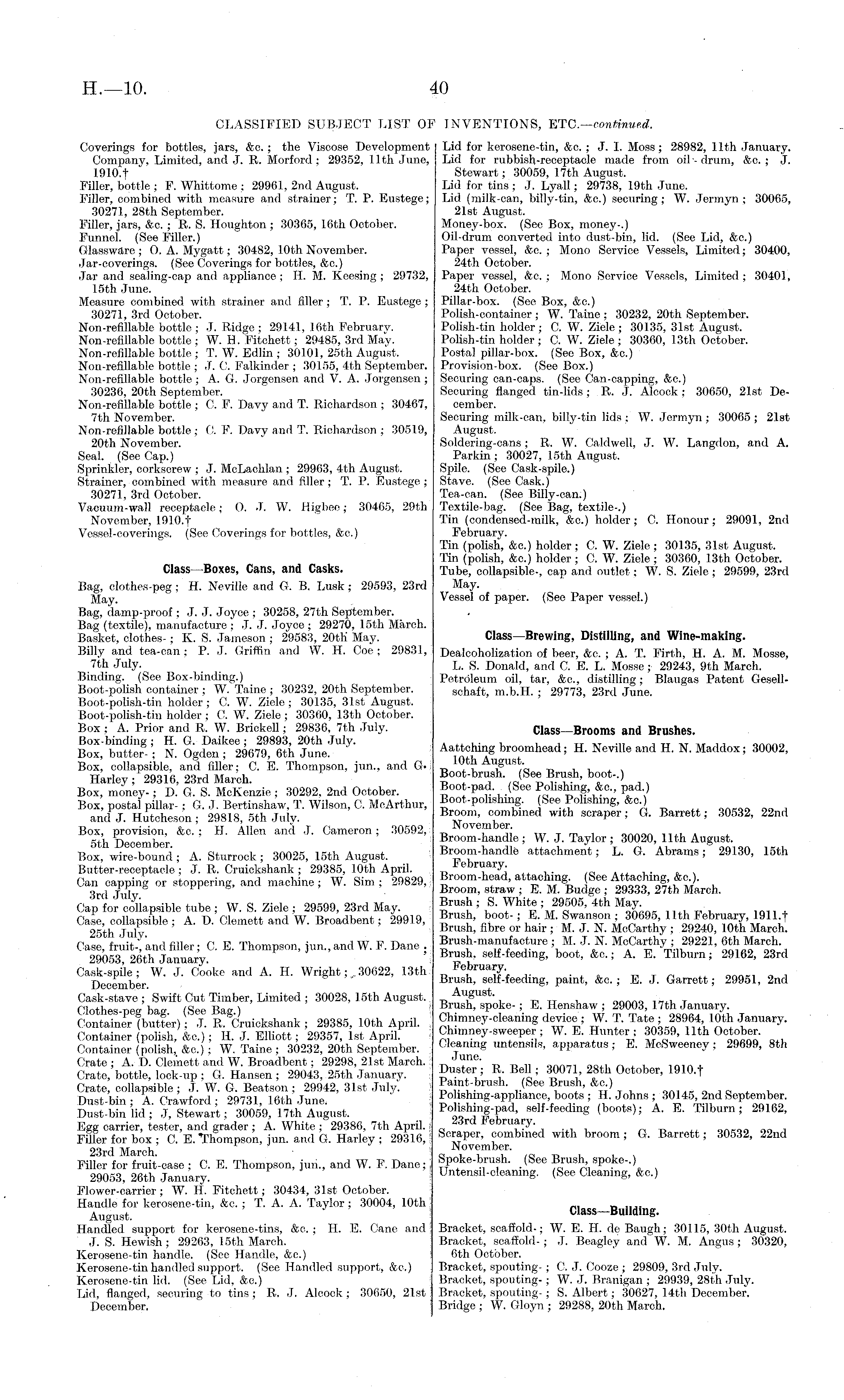 H.—10. 40

CLASSIFIED SUBJECT LIST OF INVENTIONS, ETC.—continued.

Coverings for bottles, jars, &c.; the Viscose Development Company, Limited, and J. R. Morford; 29352, 11th June, 1910.†
Filler, bottle; F. Whittome; 29961, 2nd August.
Filler, combined with measure and strainer; T. P. Eustege; 30271, 28th September.
Filler, jars, &c.; R. S. Houghton; 30365, 16th October.
Funnel. (See Filler.)
Glassware; O. A. Mygatt; 30482, 10th November.
Jar-coverings. (See Coverings for bottles, &c.)
Jar and sealing-cap and appliance; H. M. Keesing; 29732, 15th June.
Measure combined with strainer and filler; T. P. Eustege; 30271, 3rd October.
Non-refillable bottle; J. Ridge; 29141, 16th February.
Non-refillable bottle; W. H. Fitchett; 29485, 3rd May.
Non-refillable bottle; T. W. Edlin; 30101, 25th August.
Non-refillable bottle; J. C. Falkinder; 30155, 4th September.
Non-refillable bottle; A. G. Jorgensen and V. A. Jorgensen; 30236, 20th September.
Non-refillable bottle; C. F. Davy and T. Richardson; 30467, 7th November.
Non-refillable bottle; C. F. Davy and T. Richardson; 30519, 20th November.
Seal. (See Cap.)
Sprinkler, corkscrew; J. McLachlan; 29963, 4th August.
Strainer, combined with measure and filler; T. P. Eustege; 30271, 3rd October.
Vacuum-wall receptacle; O. J. W. Higbee; 30465, 29th November, 1910.†
Vessel-coverings. (See Coverings for bottles, &c.)

Class—Boxes, Cans, and Casks.

Bag, clothes-peg; H. Neville and G. B. Lusk; 29593, 23rd May.
Bag, damp-proof; J. J. Joyce; 30258, 27th September.
Bag (textile), manufacture; J. J. Joyce; 29270, 15th March.
Basket, clothes-; K. S. Jameson; 29583, 20th May.
Billy and tea-can; P. J. Griffin and W. H. Coe; 29831, 7th July.
Binding. (See Box-binding.)
Boot-polish container; W. Taine; 30232, 20th September.
Boot-polish-tin holder; C. W. Ziele; 30135, 31st August.
Boot-polish-tin holder; C. W. Ziele; 30360, 13th October.
Box; A. Prior and R. W. Brickell; 29836, 7th July.
Box-binding; H. G. Daikee; 29893, 20th July.
Box, butter-; N. Ogden; 29679, 6th June.
Box, collapsible, and filler; C. E. Thompson, jun., and G. Harley; 29316, 23rd March.
Box, money-; D. G. S. McKenzie; 30292, 2nd October.
Box, postal pillar-; G. J. Bertinshaw, T. Wilson, C. McArthur, and J. Hutcheson; 29818, 5th July.
Box, provision, &c.; H. Allen and J. Cameron; 30592, 5th December.
Box, wire-bound; A. Sturrock; 30025, 15th August.
Butter-receptacle; J. R. Cruickshank; 29385, 10th April.
Can capping or stoppering, and machine; W. Sim; 29829, 3rd July.
Cap for collapsible tube; W. S. Ziele; 29599, 23rd May.
Case, collapsible; A. D. Clemett and W. Broadbent; 29919, 25th July.
Case, fruit-, and filler; C. E. Thompson, jun., and W. F. Dane; 29053, 26th January.
Cask-spile; W. J. Cooke and A. H. Wright; 30622, 13th December.
Cask-stave; Swift Cut Timber, Limited; 30028, 15th August.
Clothes-peg bag. (See Bag.)
Container (butter); J. R. Cruickshank; 29385, 10th April.
Container (polish, &c.); H. J. Elliott; 29357, 1st April.
Container (polish, &c.); W. Taine; 30232, 20th September.
Crate; A. D. Clemett and W. Broadbent; 29298, 21st March.
Crate, bottle, lock-up; G. Hansen; 29043, 25th January.
Crate, collapsible; J. W. G. Beatson; 29942, 31st July.
Dust-bin; A. Crawford; 29731, 16th June.
Dust-bin lid; J, Stewart; 30059, 17th August.
Egg carrier, tester, and grader; A. White; 29386, 7th April.
Filler for box; C. E. Thompson, jun. and G. Harley; 29316, 23rd March.
Filler for fruit-case; C. E. Thompson, jun., and W. F. Dane; 29053, 26th January.
Flower-carrier; W. H. Fitchett; 30434, 31st October.
Handle for kerosene-tin, &c.; T. A. A. Taylor; 30004, 10th August.
Handled support for kerosene-tins, &c.; H. E. Cane and J. S. Hewish; 29263, 15th March.
Kerosene-tin handle. (See Handle, &c.)
Kerosene-tin handled support. (See Handled support, &c.)
Kerosene-tin lid. (See Lid, &c.)
Lid, flanged, securing to tins; R. J. Alcock; 30650, 21st December.
Lid for kerosene-tin, &c.; J. I. Moss; 28982, 11th January.
Lid for rubbish-receptacle made from oil-drum, &c.; J. Stewart; 30059, 17th August.
Lid for tins; J. Lyall; 29738, 19th June.
Lid (milk-can, billy-tin, &c.) securing; W. Jermyn; 30065, 21st August.
Money-box. (See Box, money-.)
Oil-drum converted into dust-bin, lid. (See Lid, &c.)
Paper vessel, &c.; Mono Service Vessels, Limited; 30400, 24th October.
Paper vessel, &c.; Mono Service Vessels, Limited; 30401, 24th October.
Pillar-box. (See Box, &c.)
Polish-container; W. Taine; 30232, 20th September.
Polish-tin holder; C. W. Ziele; 30135, 31st August.
Polish-tin holder; C. W. Ziele; 30360, 13th October.
Postal pillar-box. (See Box, &c.)
Provision-box. (See Box.)
Securing can-caps. (See Can-capping, &c.)
Securing flanged tin-lids; R. J. Alcock; 30650, 21st December.
Securing milk-can, billy-tin lids; W. Jermyn; 30065; 21st August.
Soldering-cans; R. W. Caldwell, J. W. Langdon, and A. Parkin; 30027, 15th August.
Spile. (See Cask-spile.)
Stave. (See Cask.)
Tea-can. (See Billy-can.)
Textile-bag. (See Bag, textile-.)
Tin (condensed-milk, &c.) holder; C. Honour; 29091, 2nd February.
Tin (polish, &c.) holder; C. W. Ziele; 30135, 31st August.
Tin (polish, &c.) holder; C. W. Ziele; 30360, 13th October.
Tube, collapsible-, cap and outlet; W. S. Ziele; 29599, 23rd May.
Vessel of paper. (See Paper vessel.)

Class—Brewing, Distilling, and Wine-making.

Dealcoholization of beer, &c.; A. T. Firth, H. A. M. Mosse, L. S. Donald, and C. E. L. Mosse; 29243, 9th March.
Petroleum oil, tar, &c., distilling; Blaugas Patent Gesellschaft, m.b.H.; 29773, 23rd June.

Class—Brooms and Brushes.

Aattching broomhead; H. Neville and H. N. Maddox; 30002, 10th August.
Boot-brush. (See Brush, boot-.)
Boot-pad. (See Polishing, &c., pad.)
Boot-polishing. (See Polishing, &c.)
Broom, combined with scraper; G. Barrett; 30532, 22nd November.
Broom-handle; W. J. Taylor; 30020, 11th August.
Broom-handle attachment; L. G. Abrams; 29130, 15th February.
Broom-head, attaching. (See Attaching, &c.).
Broom, straw; E. M. Budge; 29333, 27th March.
Brush; S. White; 29505, 4th May.
Brush, boot-; E. M. Swanson; 30695, 11th February, 1911.†
Brush, fibre or hair; M. J. N. McCarthy; 29240, 10th March.
Brush-manufacture; M. J. N. McCarthy; 29221, 6th March.
Brush, self-feeding, boot, &c.; A. E. Tilburn; 29162, 23rd February.
Brush, self-feeding, paint, &c.; E. J. Garrett; 29951, 2nd August.
Brush, spoke-; E. Henshaw; 29003, 17th January.
Chimney-cleaning device; W. T. Tate; 28964, 10th January.
Chimney-sweeper; W. E. Hunter; 30359, 11th October.
Cleaning untensils, apparatus; E. McSweeney; 29699, 8th June.
Duster; R. Bell; 30071, 28th October, 1910.†
Paint-brush. (See Brush, &c.)
Polishing-appliance, boots; H. Johns; 30145, 2nd September.
Polishing-pad, self-feeding (boots); A. E. Tilburn; 29162, 23rd February.
Scraper, combined with broom; G. Barrett; 30532, 22nd November.
Spoke-brush. (See Brush, spoke-.)
Untensil-cleaning. (See Cleaning, &c.)

Class—Building.

Bracket, scaffold-; W. E. H. de Baugh; 30115, 30th August.
Bracket, scaffold-; J. Beagley and W. M. Angus; 30320, 6th October.
Bracket, spouting-; C. J. Cooze; 29809, 3rd July.
Bracket, spouting-; W. J. Branigan; 29939, 28th July.
Bracket, spouting-; S. Albert; 30627, 14th December.
Bridge; W. Gloyn; 29288, 20th March.